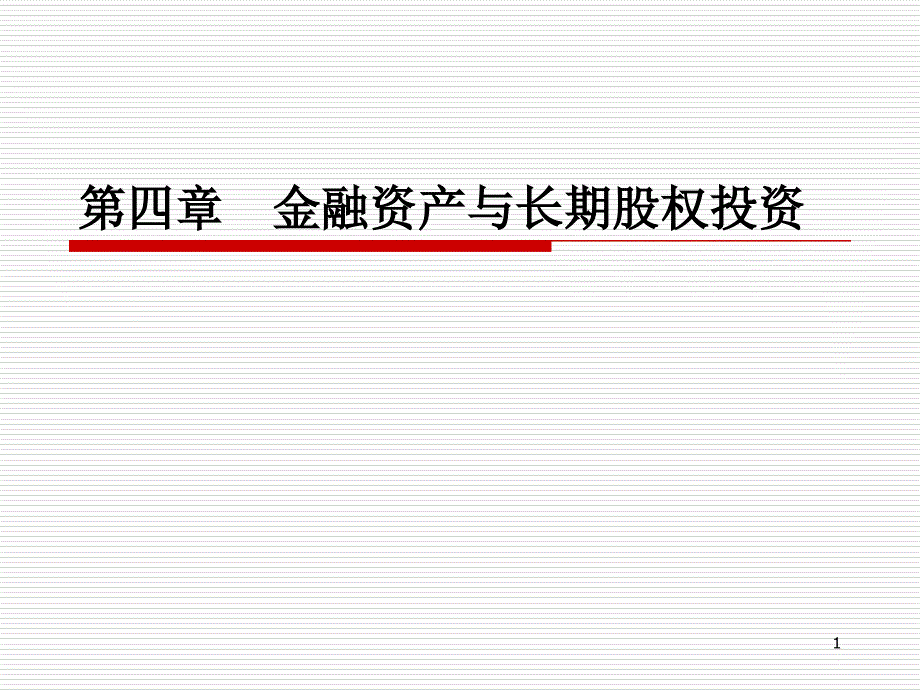 第四章　金融资产与长期股权投资

1